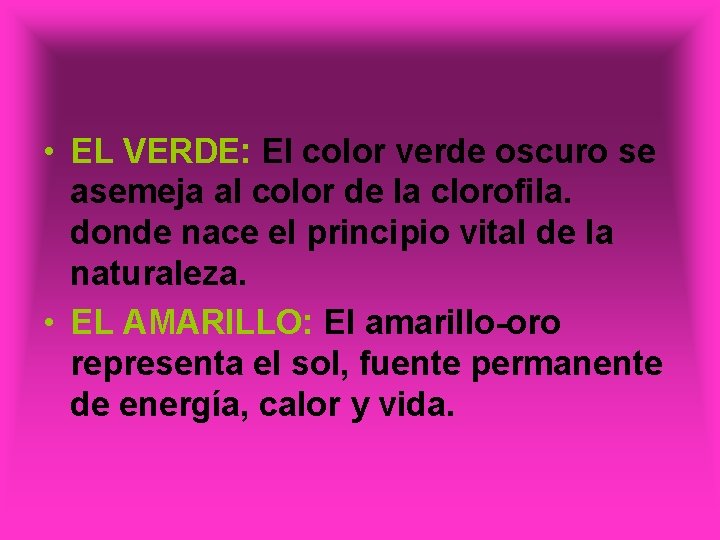 • EL VERDE: El color verde oscuro se asemeja al color de la clorofila. donde nace el principio vital de la naturaleza.
• EL AMARILLO: El amarillo-oro representa el sol, fuente permanente de energía, calor y vida.